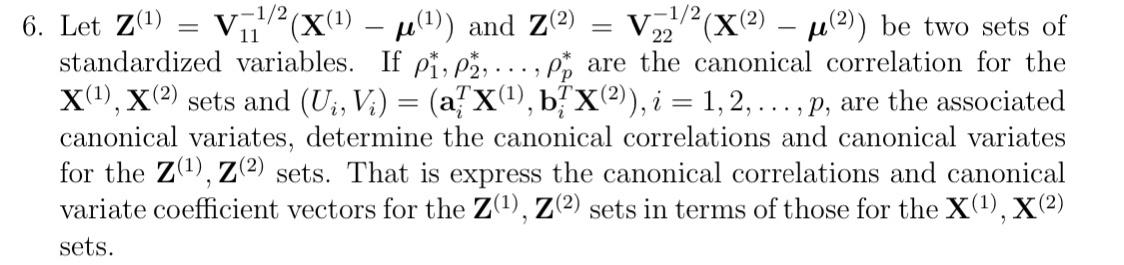 6. Let $\mathbf{Z}^{(1)} = \mathbf{V}_{11}^{-1/2}(\mathbf{X}^{(1)} - \boldsymbol{\mu}^{(1)})$ and $\mathbf{Z}^{(2)} = \mathbf{V}_{22}^{-1/2}(\mathbf{X}^{(2)} - \boldsymbol{\mu}^{(2)})$ be two sets of standardized variables. If $\rho_1^*, \rho_2^*, \ldots, \rho_p^*$ are the canonical correlation for the $\mathbf{X}^{(1)}, \mathbf{X}^{(2)}$ sets and $(U_i, V_i) = (\mathbf{a}_i^T\mathbf{X}^{(1)}, \mathbf{b}_i^T\mathbf{X}^{(2)}), i = 1, 2, \ldots, p$, are the associated canonical variates, determine the canonical correlations and canonical variates for the $\mathbf{Z}^{(1)}, \mathbf{Z}^{(2)}$ sets. That is express the canonical correlations and canonical variate coefficient vectors for the $\mathbf{Z}^{(1)}, \mathbf{Z}^{(2)}$ sets in terms of those for the $\mathbf{X}^{(1)}, \mathbf{X}^{(2)}$ sets.